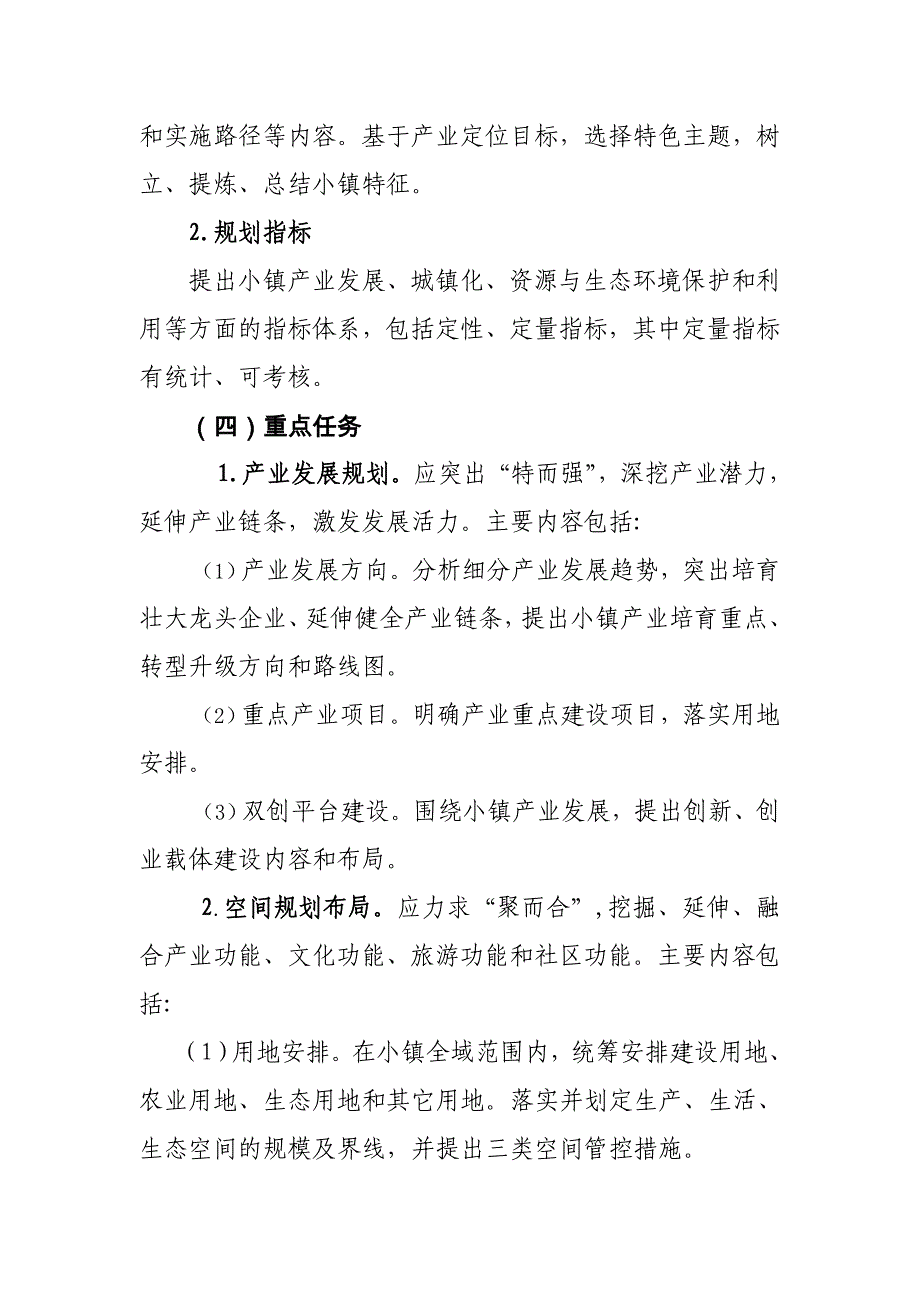 和实施路径等内容。基于产业定位目标，选择特色主题，树立、提炼、总结小镇特征。

2.规划指标

提出小镇产业发展、城镇化、资源与生态环境保护和利用等方面的指标体系，包括定性、定量指标，其中定量指标有统计、可考核。

（四）重点任务

1.产业发展规划。应突出“特而强”，深挖产业潜力，延伸产业链条，激发发展活力。主要内容包括:

（1）产业发展方向。分析细分产业发展趋势，突出培育壮大龙头企业、延伸健全产业链条，提出小镇产业培育重点、转型升级方向和路线图。

（2）重点产业项目。明确产业重点建设项目，落实用地安排。

（3）双创平台建设。围绕小镇产业发展，提出创新、创业载体建设内容和布局。

2.空间规划布局。应力求“聚而合”，挖掘、延伸、融合产业功能、文化功能、旅游功能和社区功能。主要内容包括:

（1）用地安排。在小镇全域范围内，统筹安排建设用地、农业用地、生态用地和其它用地。落实并划定生产、生活、生态空间的规模及界线，并提出三类空间管控措施。